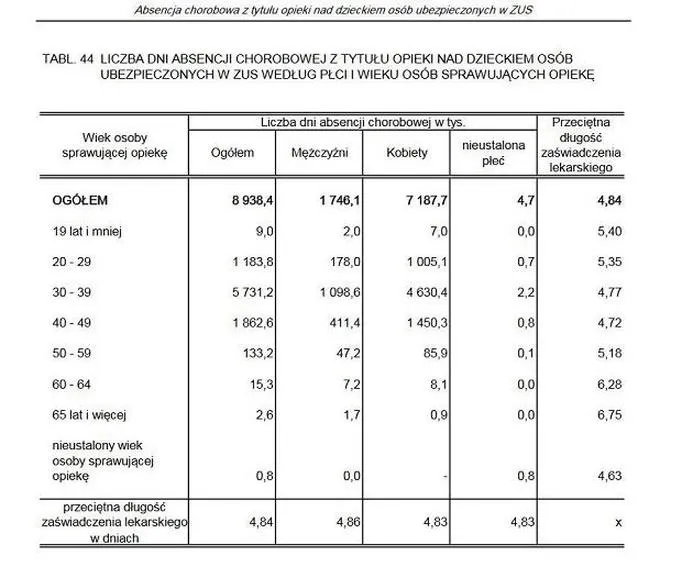 Absencja chorobowa z tytułu opieki nad dzieckiem osób ubezpieczonych w ZUS

TABL. 44 LICZBA DNI ABSENCJI CHOROBOWEJ Z TYTUŁU OPIEKI NAD DZIECKIEM OSÓB UBEZPIECZONYCH W ZUS WEDŁUG PŁCI I WIEKU OSÓB SPRAWUJĄCYCH OPIEKĘ

| Wiek osoby sprawującej opiekę | Liczba dni absencji chorobowej w tys. | | | | Przeciętna długość zaświadczenia lekarskiego |
|---|---|---|---|---|---|
| | Ogółem | Mężczyźni | Kobiety | nieustalona płeć | |
| OGÓŁEM | 8 938,4 | 1 746,1 | 7 187,7 | 4,7 | 4,84 |
| 19 lat i mniej | 9,0 | 2,0 | 7,0 | 0,0 | 5,40 |
| 20 - 29 | 1 183,8 | 178,0 | 1 005,1 | 0,7 | 5,35 |
| 30 - 39 | 5 731,2 | 1 098,6 | 4 630,4 | 2,2 | 4,77 |
| 40 - 49 | 1 862,6 | 411,4 | 1 450,3 | 0,8 | 4,72 |
| 50 - 59 | 133,2 | 47,2 | 85,9 | 0,1 | 5,18 |
| 60 - 64 | 15,3 | 7,2 | 8,1 | 0,0 | 6,28 |
| 65 lat i więcej | 2,6 | 1,7 | 0,9 | 0,0 | 6,75 |
| nieustalony wiek osoby sprawującej opiekę | 0,8 | 0,0 | - | 0,8 | 4,63 |
| przeciętna długość zaświadczenia lekarskiego w dniach | 4,84 | 4,86 | 4,83 | 4,83 | x |